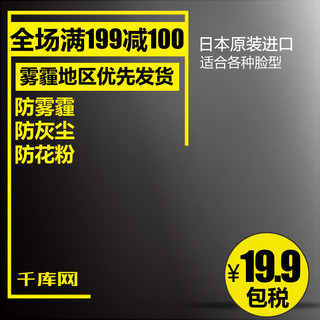 全场满199减100

雾霾地区优先发货

防雾霾
防灰尘
防花粉

日本原装进口
适合各种脸型

千库网

¥19.9
包税